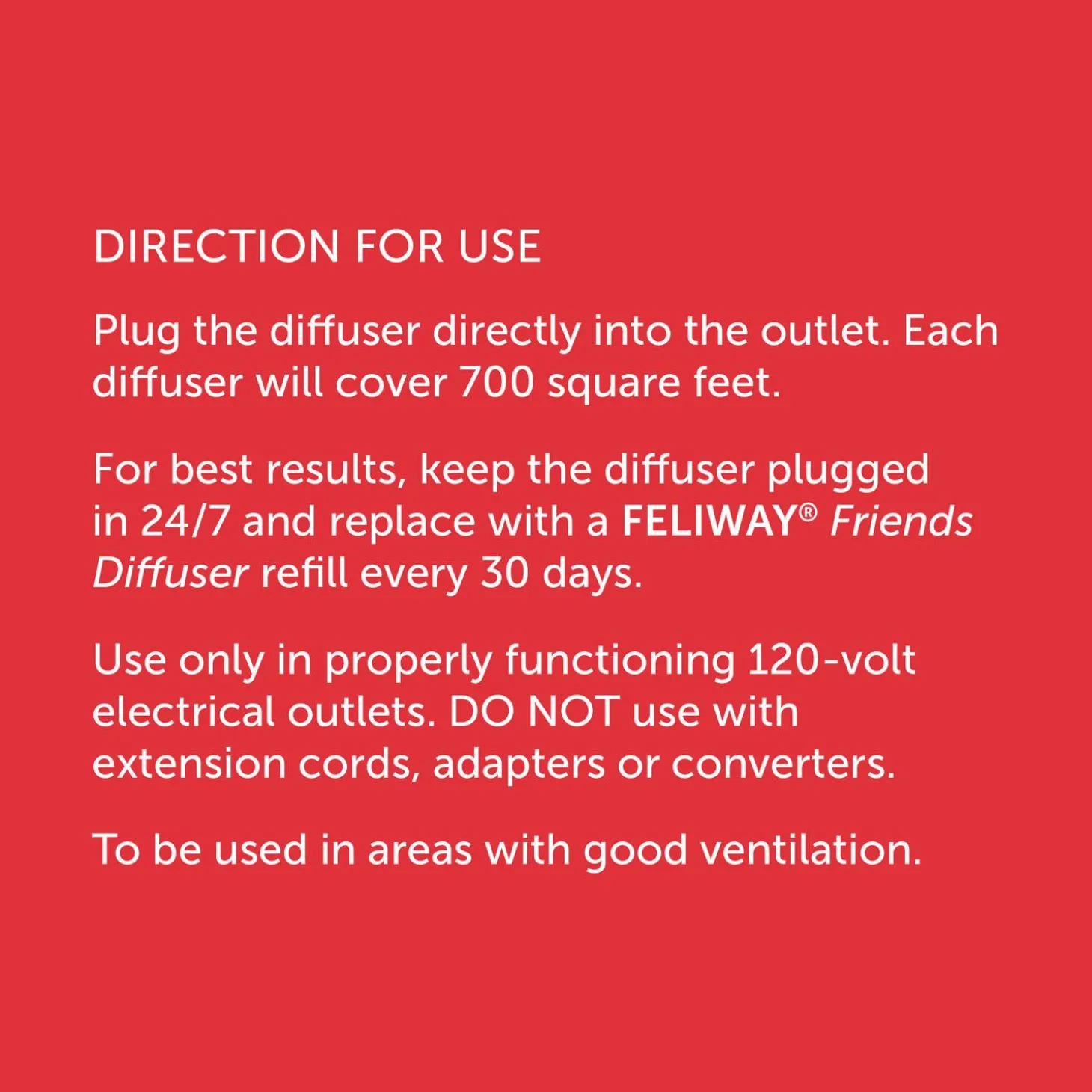 DIRECTION FOR USE

Plug the diffuser directly into the outlet. Each diffuser will cover 700 square feet.

For best results, keep the diffuser plugged in 24/7 and replace with a FELIWAY® Friends Diffuser refill every 30 days.

Use only in properly functioning 120-volt electrical outlets. DO NOT use with extension cords, adapters or converters.

To be used in areas with good ventilation.